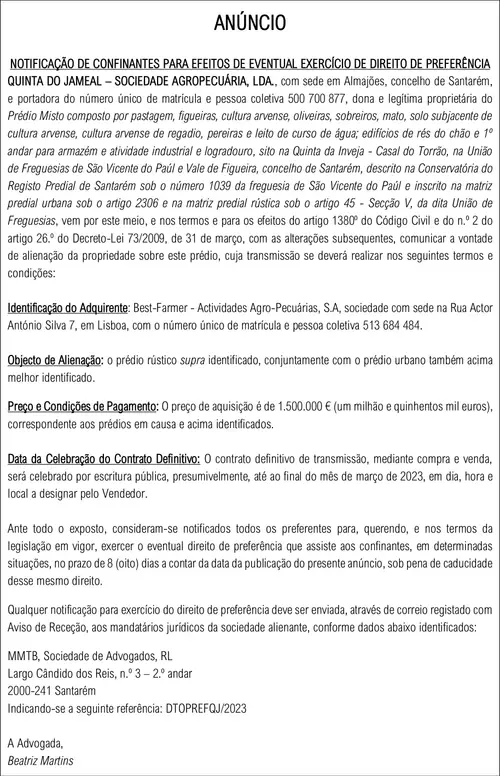 ANÚNCIO

NOTIFICAÇÃO DE CONFINANTES PARA EFEITOS DE EVENTUAL EXERCÍCIO DE DIREITO DE PREFERÊNCIA

QUINTA DO JAMEAL – SOCIEDADE AGROPECUÁRIA, LDA., com sede em Almajões, concelho de Santarém, e portadora do número único de matrícula e pessoa coletiva 500 700 877, dona e legítima proprietária do Prédio Misto composto por pastagem, figueiras, cultura arvense, oliveiras, sobreiros, mato, solo subjacente de cultura arvense, cultura arvense de regadio, pereiras e leito de curso de água; edifícios de rés do chão e 1º andar para armazém e atividade industrial e logradouro, sito na Quinta da Inveja - Casal do Torrão, na União de Freguesias de São Vicente do Paúl e Vale de Figueira, concelho de Santarém, descrito na Conservatória do Registo Predial de Santarém sob o número 1039 da freguesia de São Vicente do Paúl e inscrito na matriz predial urbana sob o artigo 2306 e na matriz predial rústica sob o artigo 45 - Secção V, da dita União de Freguesias, vem por este meio, e nos termos e para os efeitos do artigo 1380º do Código Civil e do n.º 2 do artigo 26.º do Decreto-Lei 73/2009, de 31 de março, com as alterações subsequentes, comunicar a vontade de alienação da propriedade sobre este prédio, cuja transmissão se deverá realizar nos seguintes termos e condições:

Identificação do Adquirente: Best-Farmer - Actividades Agro-Pecuárias, S.A, sociedade com sede na Rua Actor António Silva 7, em Lisboa, com o número único de matrícula e pessoa coletiva 513 684 484.

Objecto de Alienação: o prédio rústico supra identificado, conjuntamente com o prédio urbano também acima melhor identificado.

Preço e Condições de Pagamento: O preço de aquisição é de 1.500.000 € (um milhão e quinhentos mil euros), correspondente aos prédios em causa e acima identificados.

Data da Celebração do Contrato Definitivo: O contrato definitivo de transmissão, mediante compra e venda, será celebrado por escritura pública, presumivelmente, até ao final do mês de março de 2023, em dia, hora e local a designar pelo Vendedor.

Ante todo o exposto, consideram-se notificados todos os preferentes para, querendo, e nos termos da legislação em vigor, exercer o eventual direito de preferência que assiste aos confinantes, em determinadas situações, no prazo de 8 (oito) dias a contar da data da publicação do presente anúncio, sob pena de caducidade desse mesmo direito.

Qualquer notificação para exercício do direito de preferência deve ser enviada, através de correio registado com Aviso de Receção, aos mandatários jurídicos da sociedade alienante, conforme dados abaixo identificados:

MMTB, Sociedade de Advogados, RL
Largo Cândido dos Reis, n.º 3 – 2.º andar
2000-241 Santarém
Indicando-se a seguinte referência: DTOPREFQJ/2023

A Advogada,
Beatriz Martins